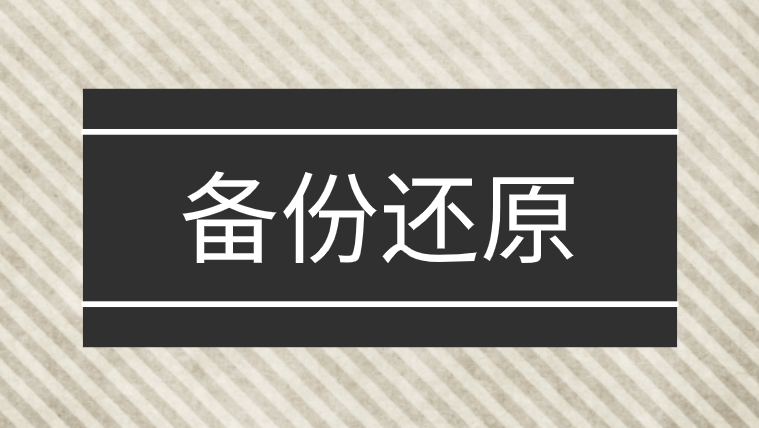 备份还原